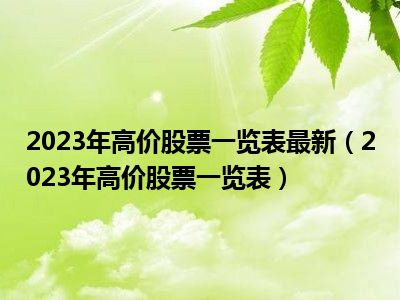 2023年高价股票一览表最新（2023年高价股票一览表）